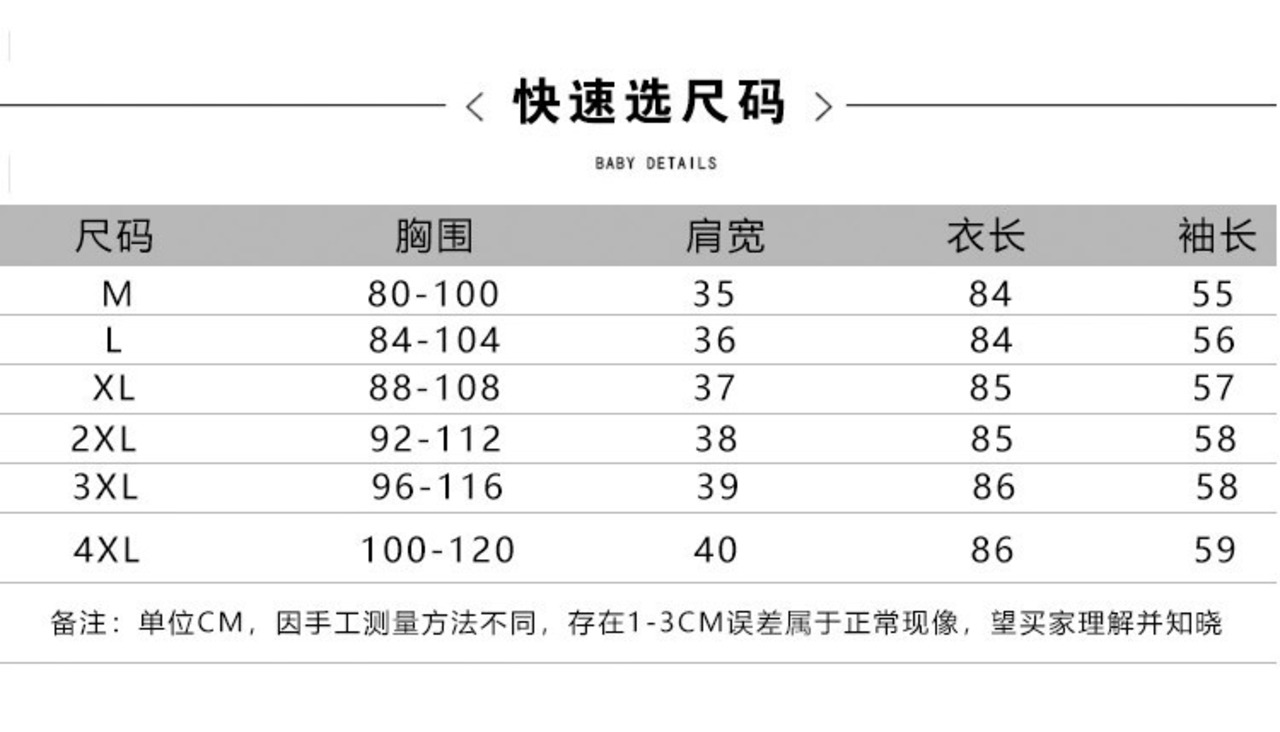 < 快速选尺码 >

BABY DETAILS

| 尺码 | 胸围 | 肩宽 | 衣长 | 袖长 |
|---|---|---|---|---|
| M | 80-100 | 35 | 84 | 55 |
| L | 84-104 | 36 | 84 | 56 |
| XL | 88-108 | 37 | 85 | 57 |
| 2XL | 92-112 | 38 | 85 | 58 |
| 3XL | 96-116 | 39 | 86 | 58 |
| 4XL | 100-120 | 40 | 86 | 59 |

备注：单位CM，因手工测量方法不同，存在1-3CM误差属于正常现像，望买家理解并知晓